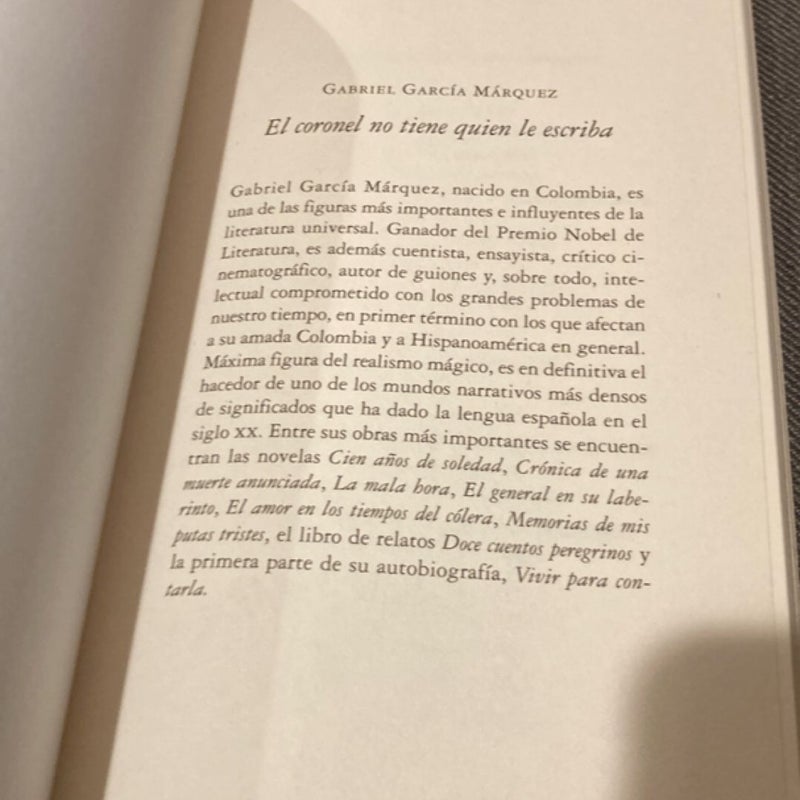 GABRIEL GARCÍA MÁRQUEZ

El coronel no tiene quien le escriba

Gabriel García Márquez, nacido en Colombia, es una de las figuras más importantes e influyentes de la literatura universal. Ganador del Premio Nobel de Literatura, es además cuentista, ensayista, crítico cinematográfico, autor de guiones y, sobre todo, intelectual comprometido con los grandes problemas de nuestro tiempo, en primer término con los que afectan a su amada Colombia y a Hispanoamérica en general. Máxima figura del realismo mágico, es en definitiva el hacedor de uno de los mundos narrativos más densos de significados que ha dado la lengua española en el siglo XX. Entre sus obras más importantes se encuentran las novelas Cien años de soledad, Crónica de una muerte anunciada, La mala hora, El general en su laberinto, El amor en los tiempos del cólera, Memorias de mis putas tristes, el libro de relatos Doce cuentos peregrinos y la primera parte de su autobiografía, Vivir para contarla.